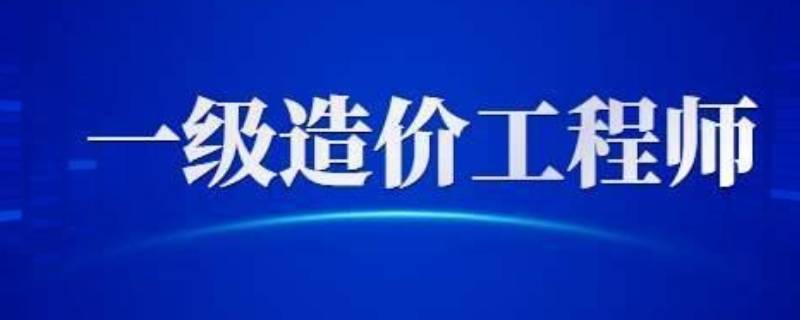 一级造价工程师